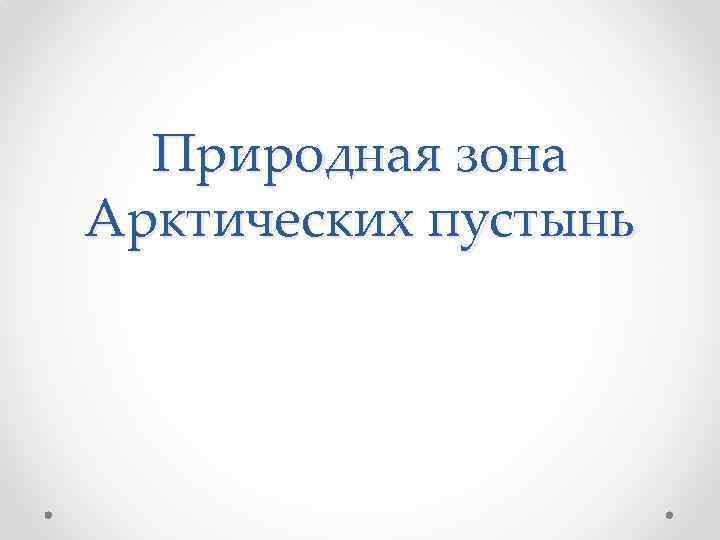 Природная зона Арктических пустынь